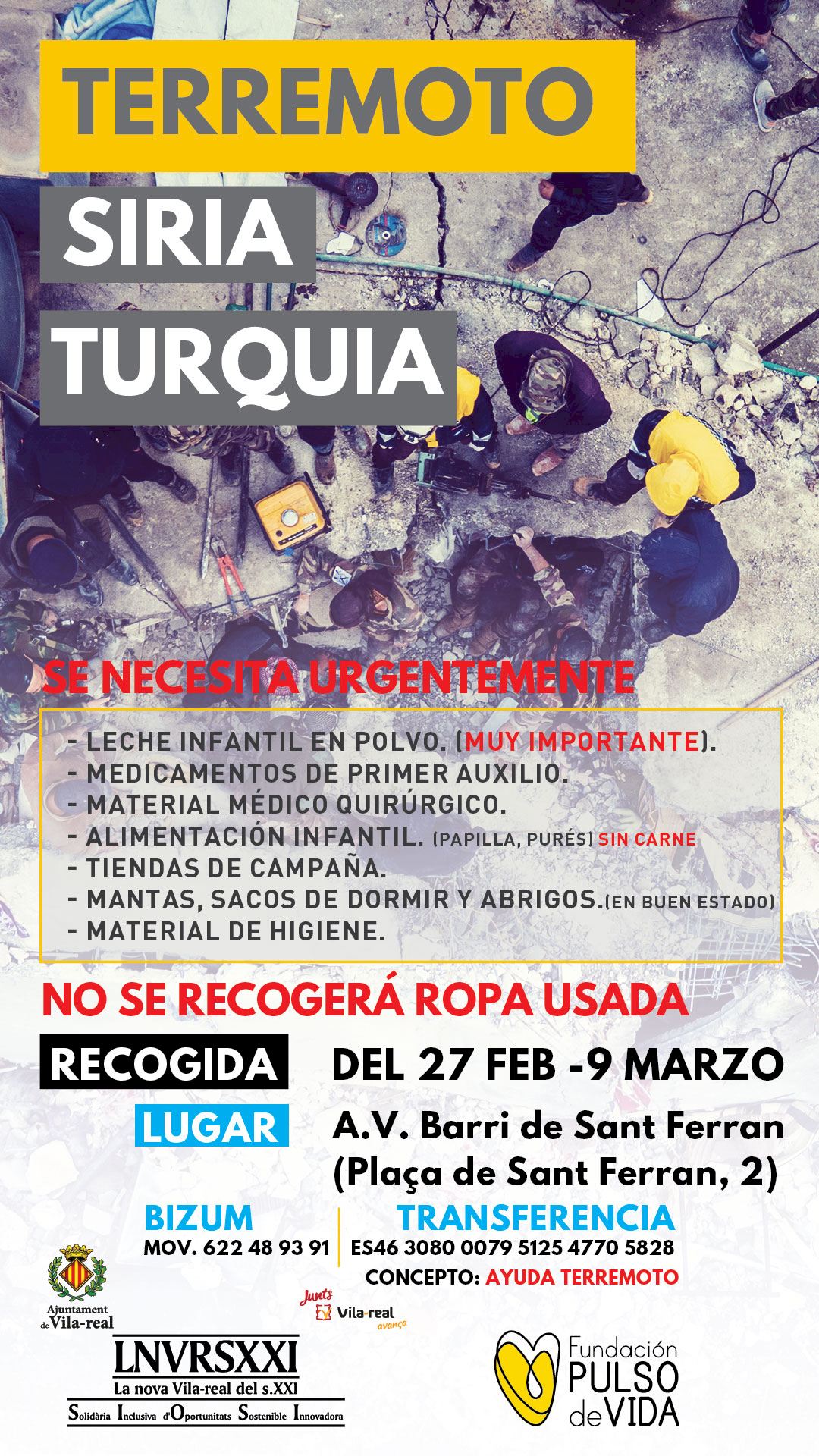 TERREMOTO

SIRIA

TURQUIA

SE NECESITA URGENTEMENTE

- LECHE INFANTIL EN POLVO. (MUY IMPORTANTE).
- MEDICAMENTOS DE PRIMER AUXILIO.
- MATERIAL MÉDICO QUIRÚRGICO.
- ALIMENTACIÓN INFANTIL. (PAPILLA, PURÉS) SIN CARNE
- TIENDAS DE CAMPAÑA.
- MANTAS, SACOS DE DORMIR Y ABRIGOS.(EN BUEN ESTADO)
- MATERIAL DE HIGIENE.

NO SE RECOGERÁ ROPA USADA

RECOGIDA DEL 27 FEB -9 MARZO

LUGAR A.V. Barri de Sant Ferran (Plaça de Sant Ferran, 2)

BIZUM
MOV. 622 48 93 91

TRANSFERENCIA
ES46 3080 0079 5125 4770 5828
CONCEPTO: AYUDA TERREMOTO

Ajuntament de Vila-real

Junts Vila-real avança

LNVRSXXI
La nova Vila-real del s.XXI
Solidària Inclusiva d'Oportunitats Sostenible Innovadora

Fundación PULSO de VIDA